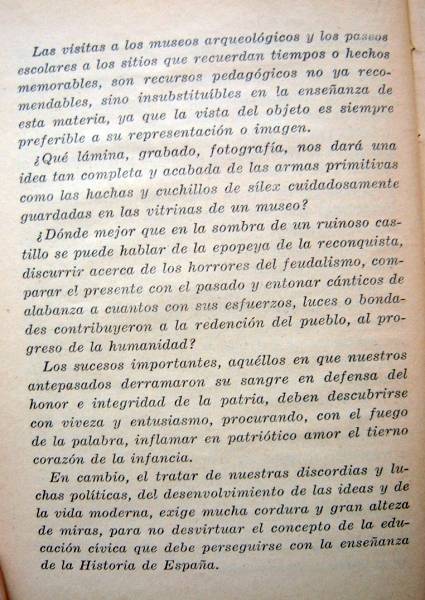 Las visitas a los museos arqueológicos y los paseos escolares a los sitios que recuerdan tiempos o hechos memorables, son recursos pedagógicos no ya recomendables, sino insubstituíbles en la enseñanza de esta materia, ya que la vista del objeto es siempre preferible a su representación o imagen.

¿Qué lámina, grabado, fotografía, nos dará una idea tan completa y acabada de las armas primitivas como las hachas y cuchillos de sílex cuidadosamente guardadas en las vitrinas de un museo?

¿Dónde mejor que en la sombra de un ruinoso castillo se puede hablar de la epopeya de la reconquista, discurrir acerca de los horrores del feudalismo, comparar el presente con el pasado y entonar cánticos de alabanza a cuantos con sus esfuerzos, luces o bondades contribuyeron a la redención del pueblo, al progreso de la humanidad?

Los sucesos importantes, aquéllos en que nuestros antepasados derramaron su sangre en defensa del honor e integridad de la patria, deben descubrirse con viveza y entusiasmo, procurando, con el fuego de la palabra, inflamar en patriótico amor el tierno corazón de la infancia.

En cambio, el tratar de nuestras discordias y luchas políticas, del desenvolvimiento de las ideas y de la vida moderna, exige mucha cordura y gran alteza de miras, para no desvirtuar el concepto de la educación cívica que debe perseguirse con la enseñanza de la Historia de España.